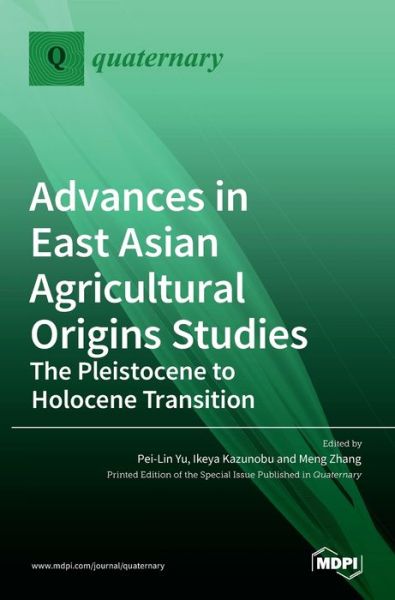 Q quaternary

Advances in East Asian Agricultural Origins Studies
The Pleistocene to Holocene Transition

Edited by
Pei-Lin Yu, Ikeya Kazunobu and Meng Zhang
Printed Edition of the Special Issue Published in Quaternary

www.mdpi.com/journal/quaternary

MDPI